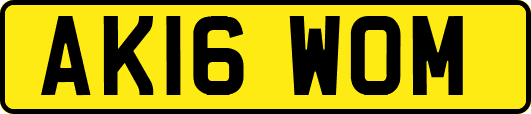 AK16 WOM